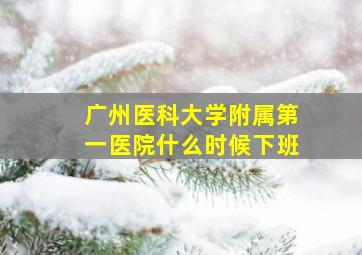 广州医科大学附属第一医院什么时候下班